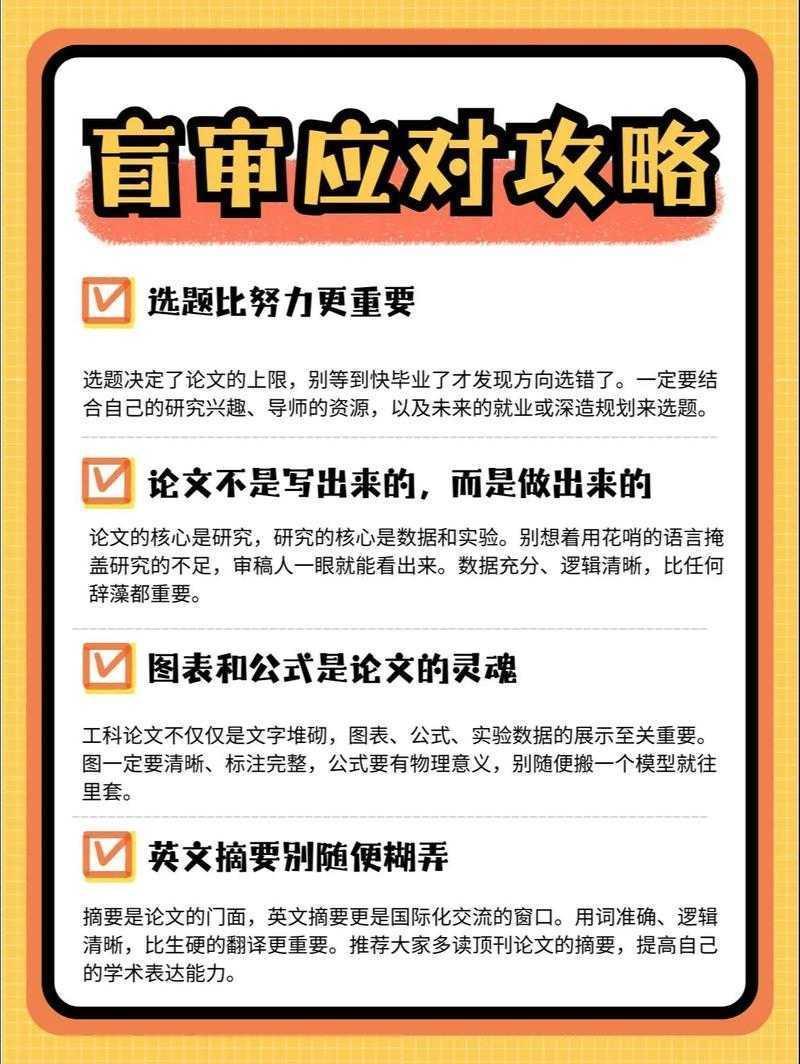 盲审应对攻略

选题比努力更重要

选题决定了论文的上限，别等到快毕业了才发现方向选错了。一定要结合自己的研究兴趣、导师的资源，以及未来的就业或深造规划来选题。

论文不是写出来的，而是做出来的

论文的核心是研究，研究的核心是数据和实验。别想着用花哨的语言掩盖研究的不足，审稿人一眼就能看出来。数据充分、逻辑清晰，比任何辞藻都重要。

图表和公式是论文的灵魂

工科论文不仅仅是文字堆砌，图表、公式、实验数据的展示至关重要。图一定要清晰、标注完整，公式要有物理意义，别随便搬一个模型就往里套。

英文摘要别随便糊弄

摘要是论文的门面，英文摘要更是国际化交流的窗口。用词准确、逻辑清晰，比生硬的翻译更重要。推荐大家多读顶刊论文的摘要，提高自己的学术表达能力。